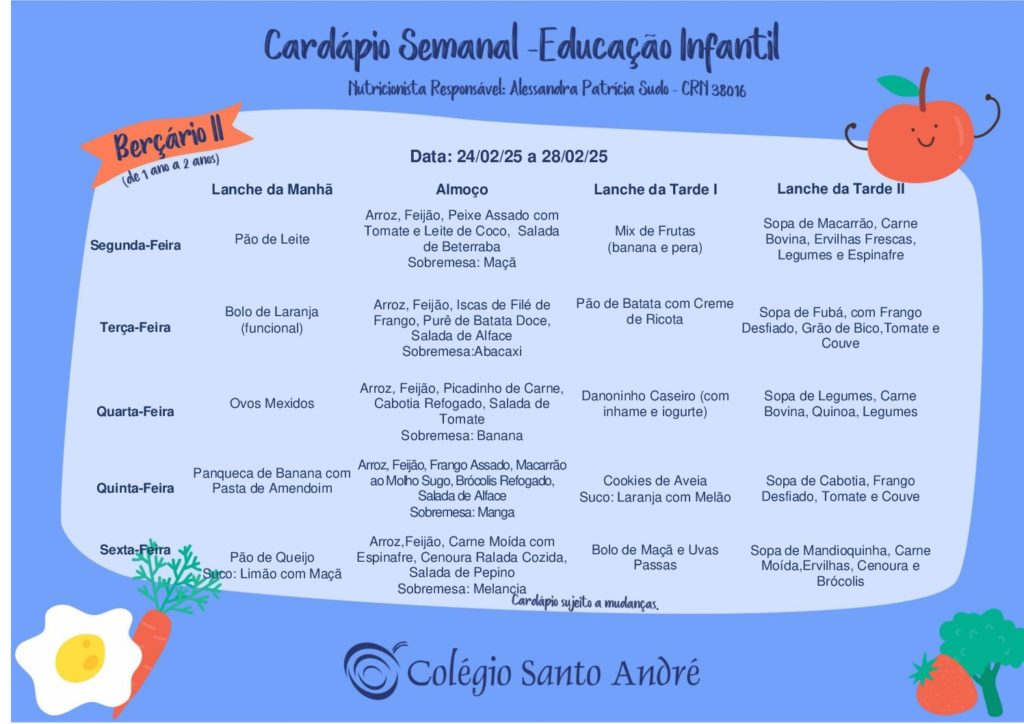 Cardápio Semanal -Educação Infantil

Nutricionista Responsável: Alessandra Patrícia Sudo - CRN 38016

Berçário II
(de 1 ano a 2 anos)

Data: 24/02/25 a 28/02/25

| | Lanche da Manhã | Almoço | Lanche da Tarde I | Lanche da Tarde II |
|---|---|---|---|---|
| Segunda-Feira | Pão de Leite | Arroz, Feijão, Peixe Assado com Tomate e Leite de Coco, Salada de Beterraba Sobremesa: Maçã | Mix de Frutas (banana e pera) | Sopa de Macarrão, Carne Bovina, Ervilhas Frescas, Legumes e Espinafre |
| Terça-Feira | Bolo de Laranja (funcional) | Arroz, Feijão, Iscas de Filé de Frango, Purê de Batata Doce, Salada de Alface Sobremesa:Abacaxi | Pão de Batata com Creme de Ricota | Sopa de Fubá, com Frango Desfiado, Grão de Bico,Tomate e Couve |
| Quarta-Feira | Ovos Mexidos | Arroz, Feijão, Picadinho de Carne, Cabotia Refogado, Salada de Tomate Sobremesa: Banana | Danoninho Caseiro (com inhame e iogurte) | Sopa de Legumes, Carne Bovina, Quinoa, Legumes |
| Quinta-Feira | Panqueca de Banana com Pasta de Amendoim | Arroz, Feijão, Frango Assado, Macarrão ao Molho Sugo, Brócolis Refogado, Salada de Alface Sobremesa: Manga | Cookies de Aveia Suco: Laranja com Melão | Sopa de Cabotia, Frango Desfiado, Tomate e Couve |
| Sexta-Feira | Pão de Queijo Suco: Limão com Maçã | Arroz,Feijão, Carne Moída com Espinafre, Cenoura Ralada Cozida, Salada de Pepino Sobremesa: Melancia | Bolo de Maçã e Uvas Passas | Sopa de Mandioquinha, Carne Moída,Ervilhas, Cenoura e Brócolis |

Cardápio sujeito a mudanças.

Colégio Santo André